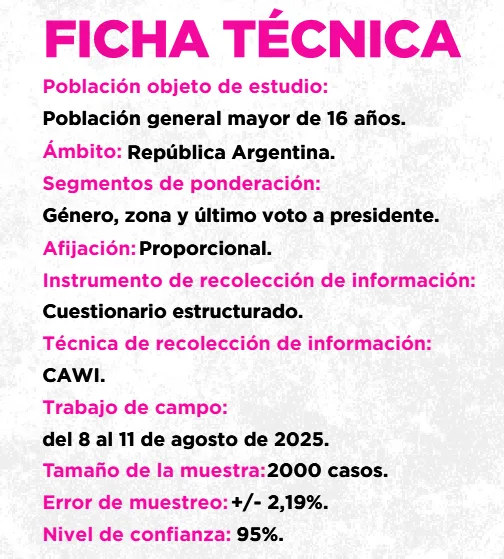 FICHA TÉCNICA

Población objeto de estudio:
Población general mayor de 16 años.

Ámbito: República Argentina.

Segmentos de ponderación:
Género, zona y último voto a presidente.

Afijación: Proporcional.

Instrumento de recolección de información:
Cuestionario estructurado.

Técnica de recolección de información:
CAWI.

Trabajo de campo:
del 8 al 11 de agosto de 2025.

Tamaño de la muestra: 2000 casos.

Error de muestreo: +/- 2,19%.

Nivel de confianza: 95%.